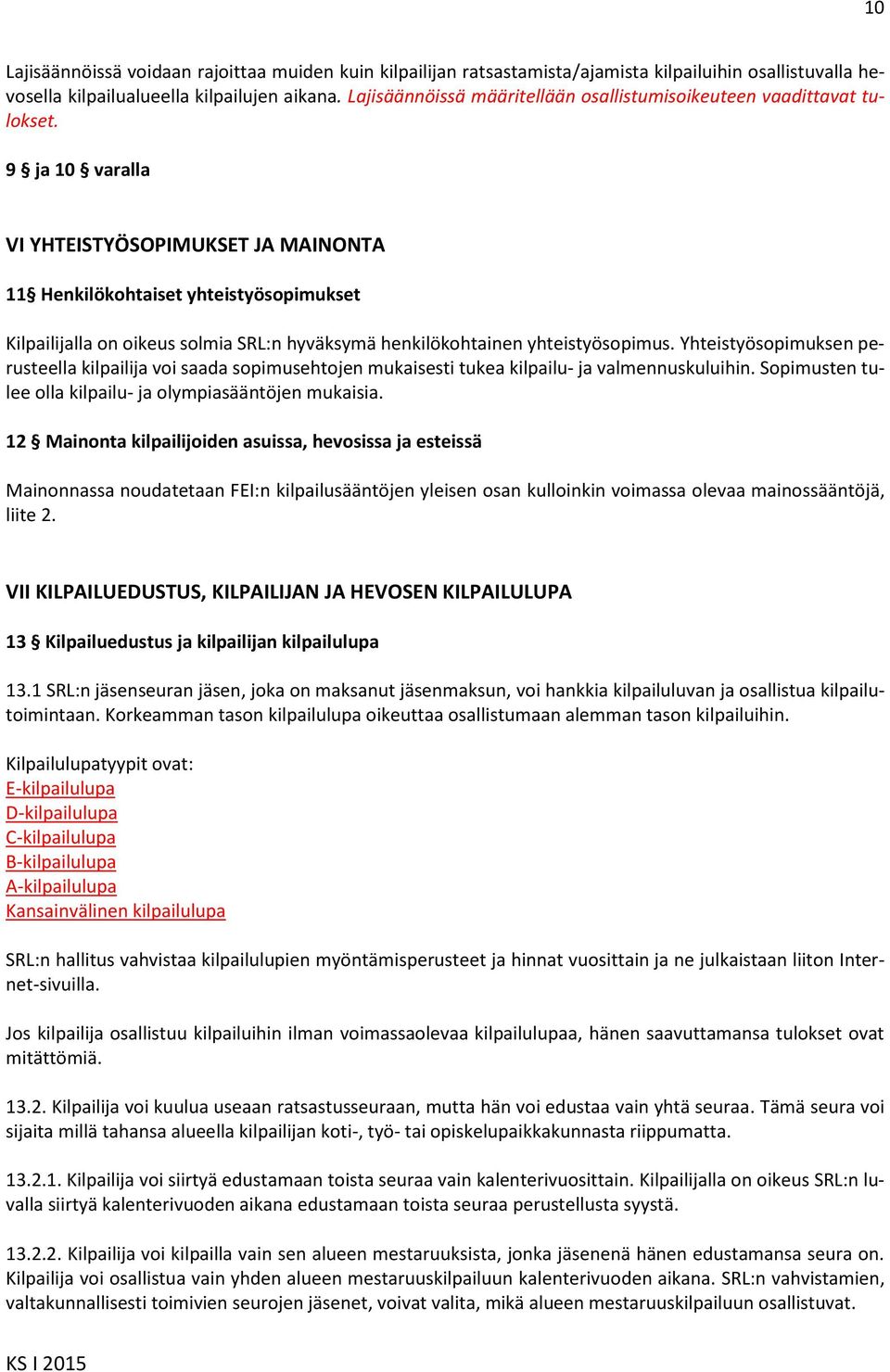 10

Lajisäännöissä voidaan rajoittaa muiden kuin kilpailijan ratsastamista/ajamista kilpailuihin osallistuvalla hevosella kilpailualueella kilpailujen aikana. Lajisäännöissä määritellään osallistumisoikeuteen vaadittavat tulokset.

9 § ja 10 § varalla

VI YHTEISTYÖSOPIMUKSET JA MAINONTA

11§ Henkilökohtaiset yhteistyösopimukset

Kilpailijalla on oikeus solmia SRL:n hyväksymä henkilökohtainen yhteistyösopimus. Yhteistyösopimuksen perusteella kilpailija voi saada sopimusehtojen mukaisesti tukea kilpailu- ja valmennuskuluihin. Sopimusten tulee olla kilpailu- ja olympiasääntöjen mukaisia.

12 § Mainonta kilpailijoiden asuissa, hevosissa ja esteissä

Mainonnassa noudatetaan FEI:n kilpailusääntöjen yleisen osan kulloinkin voimassa olevaa mainossääntöjä, liite 2.

VII KILPAILUEDUSTUS, KILPAILIJAN JA HEVOSEN KILPAILULUPA

13 § Kilpailuedustus ja kilpailijan kilpailulupa

13.1 SRL:n jäsenseuran jäsen, joka on maksanut jäsenmaksun, voi hankkia kilpailuluvan ja osallistua kilpailutoimintaan. Korkeamman tason kilpailulupa oikeuttaa osallistumaan alemman tason kilpailuihin.

Kilpailulupatyypit ovat:
E-kilpailulupa
D-kilpailulupa
C-kilpailulupa
B-kilpailulupa
A-kilpailulupa
Kansainvälinen kilpailulupa

SRL:n hallitus vahvistaa kilpailulupien myöntämisperusteet ja hinnat vuosittain ja ne julkaistaan liiton Internet-sivuilla.

Jos kilpailija osallistuu kilpailuihin ilman voimassaolevaa kilpailulupaa, hänen saavuttamansa tulokset ovat mitättömiä.

13.2. Kilpailija voi kuulua useaan ratsastusseuraan, mutta hän voi edustaa vain yhtä seuraa. Tämä seura voi sijaita millä tahansa alueella kilpailijan koti-, työ- tai opiskelupaikkakunnasta riippumatta.

13.2.1. Kilpailija voi siirtyä edustamaan toista seuraa vain kalenterivuosittain. Kilpailijalla on oikeus SRL:n luvalla siirtyä kalenterivuoden aikana edustamaan toista seuraa perustellusta syystä.

13.2.2. Kilpailija voi kilpailla vain sen alueen mestaruuksista, jonka jäsenenä hänen edustamansa seura on. Kilpailija voi osallistua vain yhden alueen mestaruuskilpailuun kalenterivuoden aikana. SRL:n vahvistamien, valtakunnallisesti toimivien seurojen jäsenet, voivat valita, mikä alueen mestaruuskilpailuun osallistuvat.

KS I 2015